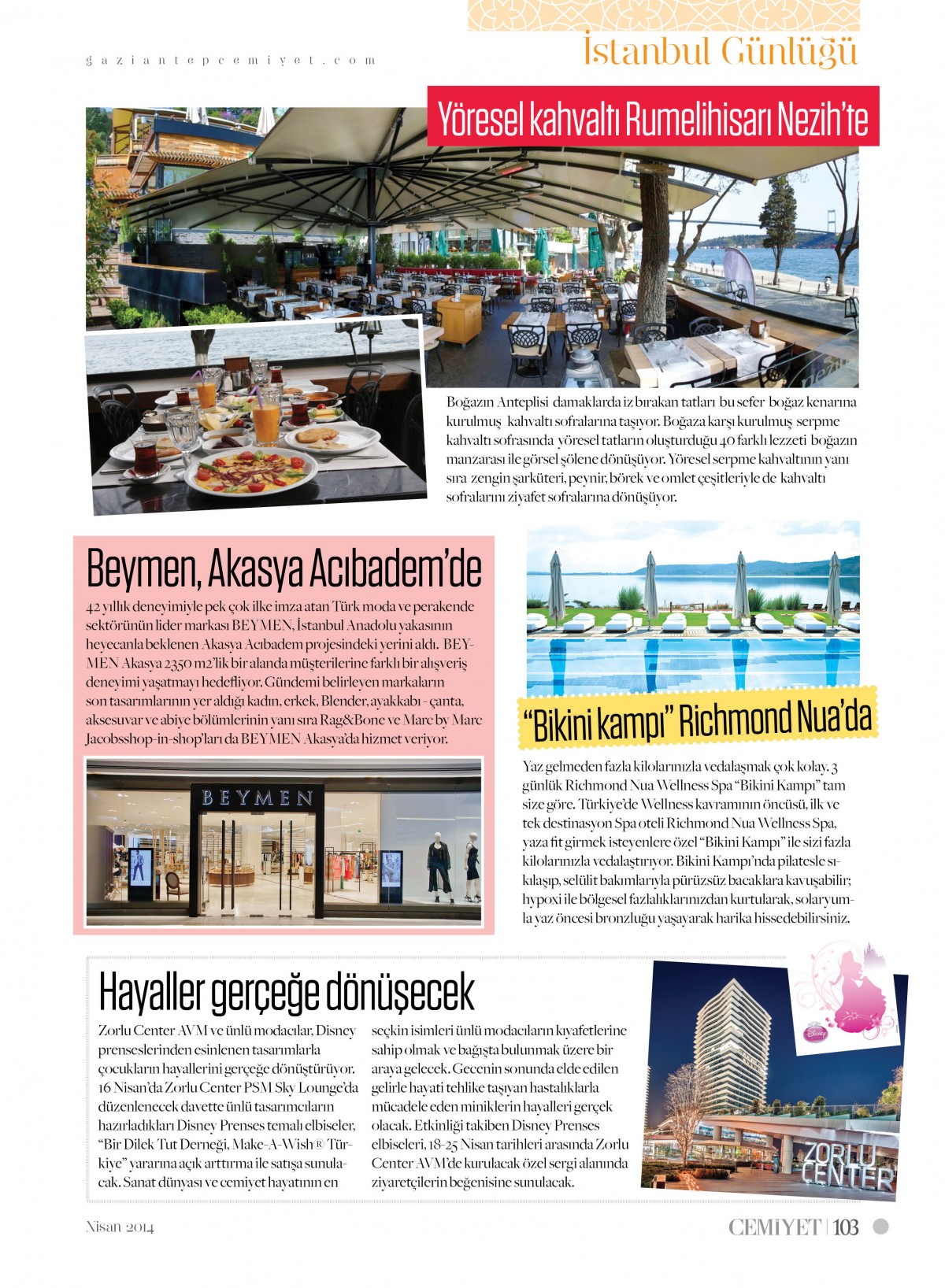 gaziantepcemiyet.com

İstanbul Günlüğü

Yöresel kahvaltı Rumelihisarı Nezih'te

Boğazın Anteplisi damaklarda iz bırakan tatları bu sefer boğaz kenarına kurulmuş kahvaltı sofralarına taşıyor. Boğaza karşı kurulmuş serpme kahvaltı sofrasında yöresel tatların oluşturduğu 40 farklı lezzeti boğazın manzarası ile görsel şölene dönüşüyor. Yöresel serpme kahvaltının yanı sıra zengin şarküteri, peynir, börek ve omlet çeşitleriyle de kahvaltı sofralarını ziyafet sofralarına dönüşüyor.

Beymen, Akasya Acıbadem'de

42 yıllık deneyimiyle pek çok ilke imza atan Türk moda ve perakende sektörünün lider markası BEYMEN, İstanbul Anadolu yakasının heyecanla beklenen Akasya Acıbadem projesindeki yerini aldı. BEYMEN Akasya 2350 m2'lik bir alanda müşterilerine farklı bir alışveriş deneyimi yaşatmayı hedefliyor. Gündemi belirleyen markaların son tasarımlarının yer aldığı kadın, erkek, Blender, ayakkabı - çanta, aksesuvar ve abiye bölümlerinin yanı sıra Rag&Bone ve Marc by Marc Jacobsshop-in-shop'ları da BEYMEN Akasya'da hizmet veriyor.

BEYMEN

"Bikini kampı" Richmond Nua'da

Yaz gelmeden fazla kilolarınızla vedalaşmak çok kolay. 3 günlük Richmond Nua Wellness Spa "Bikini Kampı" tam size göre. Türkiye'de Wellness kavramının öncüsü, ilk ve tek destinasyon Spa oteli Richmond Nua Wellness Spa, yaza fit girmek isteyenlere özel "Bikini Kampı" ile sizi fazla kilolarınızla vedalaştırıyor. Bikini Kampı'nda pilatesle sıkılaşıp, selülit bakımlarıyla pürüzsüz bacaklara kavuşabilir; hypoxi ile bölgesel fazlalıklarınızdan kurtularak, solaryumla yaz öncesi bronzluğu yaşayarak harika hissedebilirsiniz.

Hayaller gerçeğe dönüşecek

Zorlu Center AVM ve ünlü modacılar, Disney prenseslerinden esinlenen tasarımlarla çocukların hayallerini gerçeğe dönüştürüyor. 16 Nisan'da Zorlu Center PSM Sky Lounge'da düzenlenecek davette ünlü tasarımcıların hazırladıkları Disney Prenses temalı elbiseler, "Bir Dilek Tut Derneği, Make-A-Wish® Türkiye" yararına açık arttırma ile satışa sunulacak. Sanat dünyası ve cemiyet hayatının en seçkin isimleri ünlü modacıların kıyafetlerine sahip olmak ve bağışta bulunmak üzere bir araya gelecek. Gecenin sonunda elde edilen gelirle hayati tehlike taşıyan hastalıklarla mücadele eden miniklerin hayalleri gerçek olacak. Etkinliği takiben Disney Prenses elbiseleri, 18-25 Nisan tarihleri arasında Zorlu Center AVM'de kurulacak özel sergi alanında ziyaretçilerin beğenisine sunulacak.

Disney

ZORLU CENTER

Nisan 2014

CEMİYET | 103